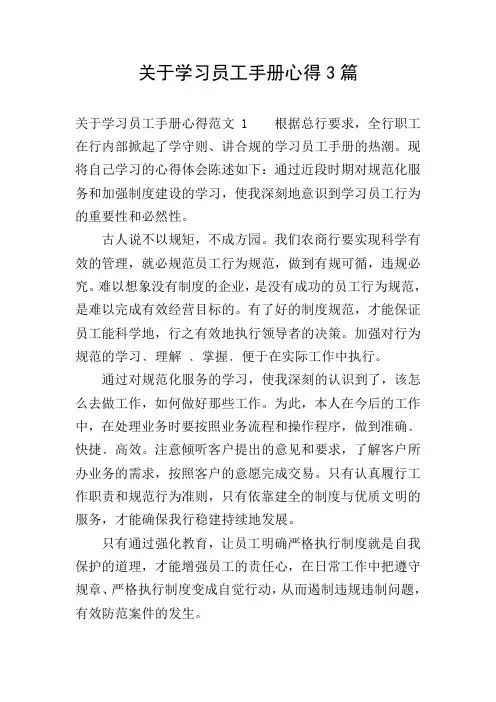 关于学习员工手册心得3篇

关于学习员工手册心得范文 1　　根据总行要求，全行职工在行内部掀起了学守则、讲合规的学习员工手册的热潮。现将自己学习的心得体会陈述如下：通过近段时期对规范化服务和加强制度建设的学习，使我深刻地意识到学习员工行为的重要性和必然性。

古人说不以规矩，不成方园。我们农商行要实现科学有效的管理，就必规范员工行为规范，做到有规可循，违规必究。难以想象没有制度的企业，是没有成功的员工行为规范，是难以完成有效经营目标的。有了好的制度规范，才能保证员工能科学地，行之有效地执行领导者的决策。加强对行为规范的学习、理解 、掌握、便于在实际工作中执行。

通过对规范化服务的学习，使我深刻的认识到了，该怎么去做工作，如何做好那些工作。为此，本人在今后的工作中，在处理业务时要按照业务流程和操作程序，做到准确、快捷、高效。注意倾听客户提出的意见和要求，了解客户所办业务的需求，按照客户的意愿完成交易。只有认真履行工作职责和规范行为准则，只有依靠建全的制度与优质文明的服务，才能确保我行稳建持续地发展。

只有通过强化教育，让员工明确严格执行制度就是自我保护的道理，才能增强员工的责任心，在日常工作中把遵守规章、严格执行制度变成自觉行动，从而遏制违规违制问题，有效防范案件的发生。